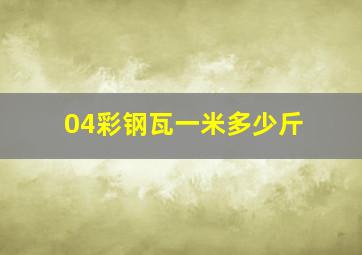 04彩钢瓦一米多少斤